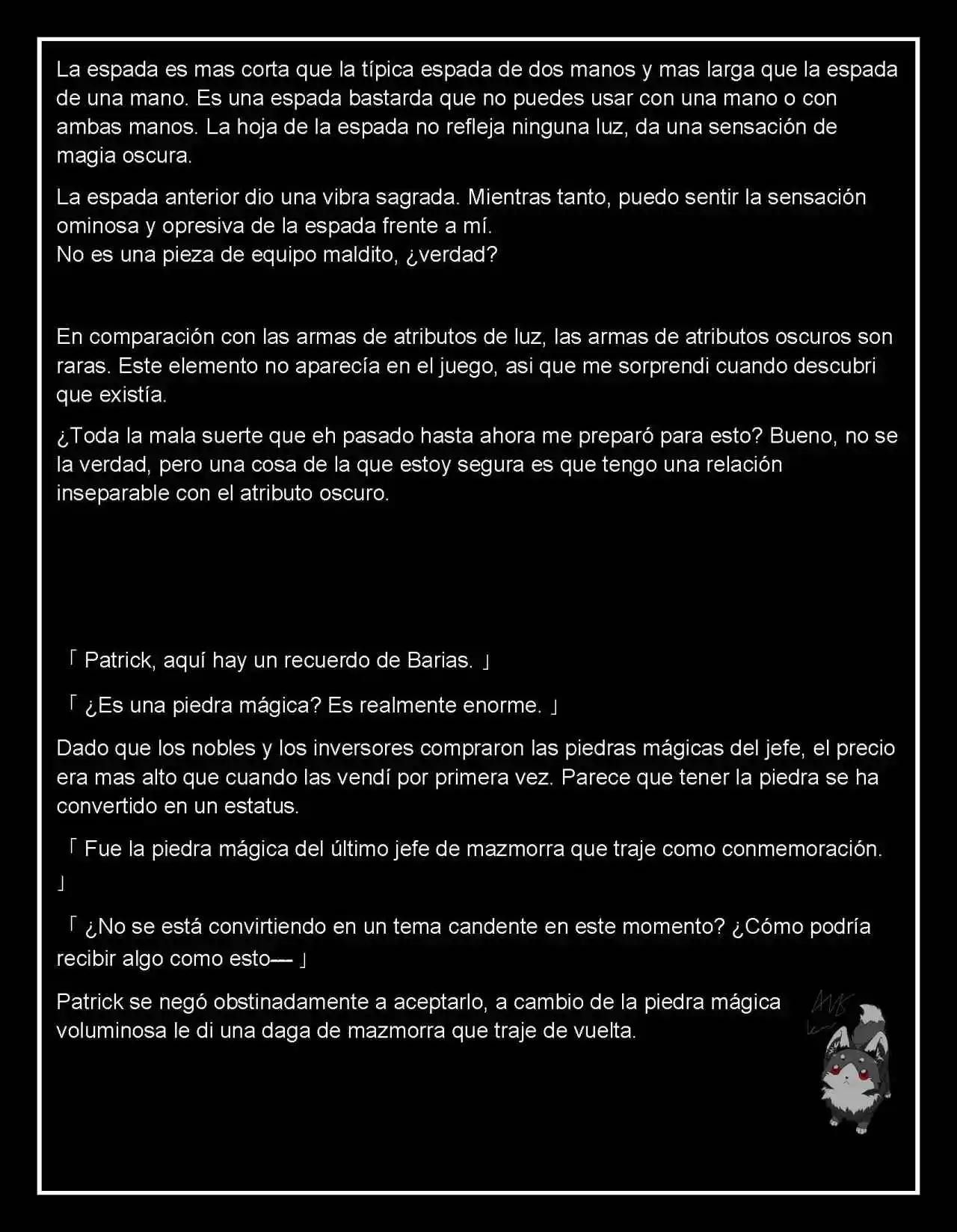 La espada es mas corta que la típica espada de dos manos y mas larga que la espada de una mano. Es una espada bastarda que no puedes usar con una mano o con ambas manos. La hoja de la espada no refleja ninguna luz, da una sensación de magia oscura.

La espada anterior dio una vibra sagrada. Mientras tanto, puedo sentir la sensación ominosa y opresiva de la espada frente a mí.
No es una pieza de equipo maldito, ¿verdad?

En comparación con las armas de atributos de luz, las armas de atributos oscuros son raras. Este elemento no aparecía en el juego, asi que me sorprendi cuando descubri que existía.

¿Toda la mala suerte que eh pasado hasta ahora me preparó para esto? Bueno, no se la verdad, pero una cosa de la que estoy segura es que tengo una relación inseparable con el atributo oscuro.

「Patrick, aquí hay un recuerdo de Barias.」

「¿Es una piedra mágica? Es realmente enorme.」

Dado que los nobles y los inversores compraron las piedras mágicas del jefe, el precio era mas alto que cuando las vendí por primera vez. Parece que tener la piedra se ha convertido en un estatus.

「Fue la piedra mágica del último jefe de mazmorra que traje como conmemoración.」

「¿No se está convirtiendo en un tema candente en este momento? ¿Cómo podría recibir algo como esto—」

Patrick se negó obstinadamente a aceptarlo, a cambio de la piedra mágica voluminosa le di una daga de mazmorra que traje de vuelta.